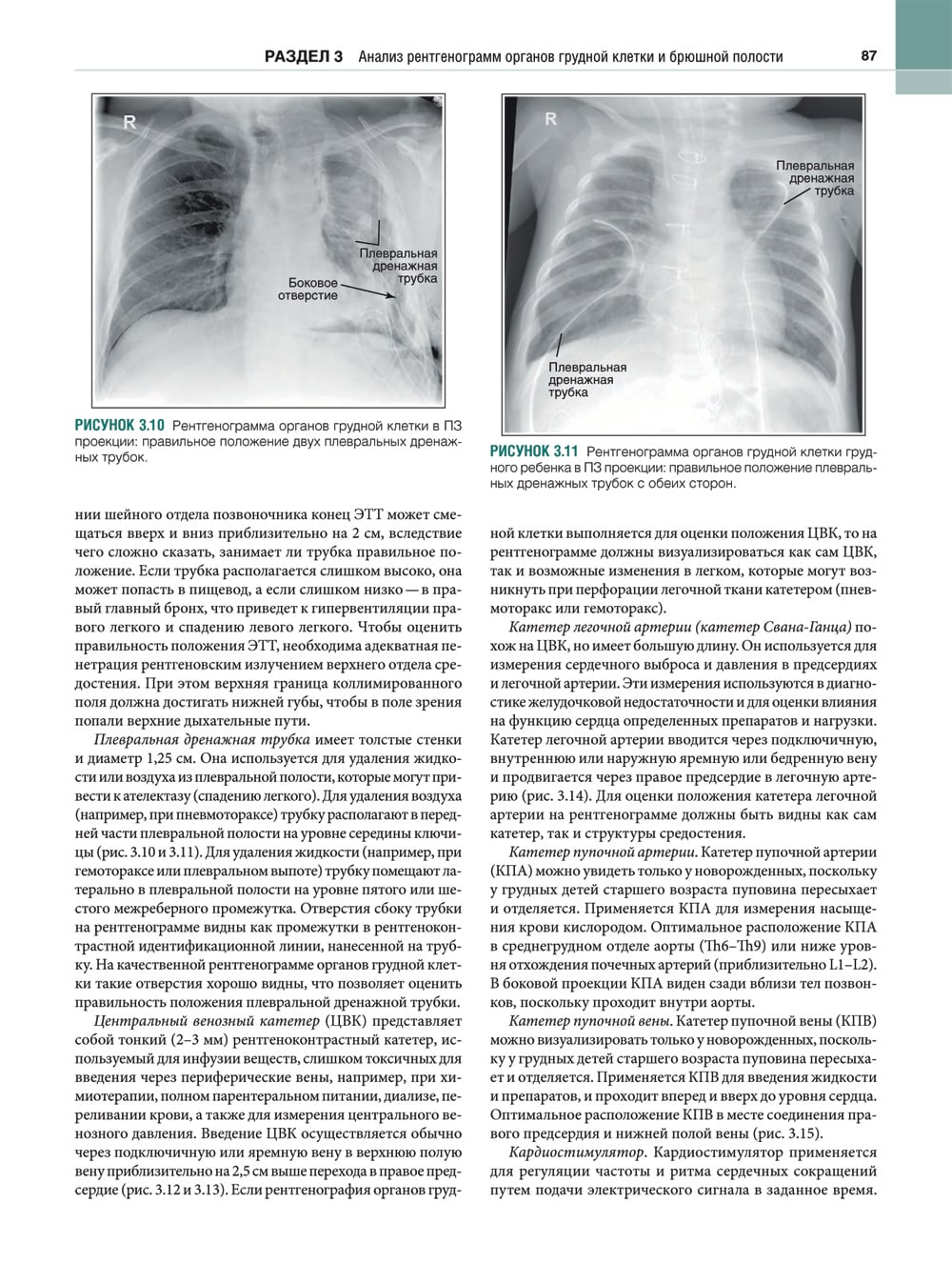 РАЗДЕЛ 3 Анализ рентгенограмм органов грудной клетки и брюшной полости 87

R

Плевральная дренажная трубка

Боковое отверстие

РИСУНОК 3.10 Рентгенограмма органов грудной клетки в ПЗ проекции: правильное положение двух плевральных дренажных трубок.

R

Плевральная дренажная трубка

Плевральная дренажная трубка

РИСУНОК 3.11 Рентгенограмма органов грудной клетки грудного ребенка в ПЗ проекции: правильное положение плевральных дренажных трубок с обеих сторон.

нии шейного отдела позвоночника конец ЭТТ может смещаться вверх и вниз приблизительно на 2 см, вследствие чего сложно сказать, занимает ли трубка правильное положение. Если трубка располагается слишком высоко, она может попасть в пищевод, а если слишком низко — в правый главный бронх, что приведет к гипервентиляции правого легкого и спадению левого легкого. Чтобы оценить правильность положения ЭТТ, необходима адекватная пенетрация рентгеновским излучением верхнего отдела средостения. При этом верхняя граница коллимированного поля должна достигать нижней губы, чтобы в поле зрения попали верхние дыхательные пути.

Плевральная дренажная трубка имеет толстые стенки и диаметр 1,25 см. Она используется для удаления жидкости или воздуха из плевральной полости, которые могут привести к ателектазу (спадению легкого). Для удаления воздуха (например, при пневмотораксе) трубку располагают в передней части плевральной полости на уровне середины ключицы (рис. 3.10 и 3.11). Для удаления жидкости (например, при гемотораксе или плевральном выпоте) трубку помещают латерально в плевральной полости на уровне пятого или шестого межреберного промежутка. Отверстия сбоку трубки на рентгенограмме видны как промежутки в рентгеноконтрастной идентификационной линии, нанесенной на трубку. На качественной рентгенограмме органов грудной клетки такие отверстия хорошо видны, что позволяет оценить правильность положения плевральной дренажной трубки.

Центральный венозный катетер (ЦВК) представляет собой тонкий (2–3 мм) рентгеноконтрастный катетер, используемый для инфузии веществ, слишком токсичных для введения через периферические вены, например, при химиотерапии, полном парентеральном питании, диализе, переливании крови, а также для измерения центрального венозного давления. Введение ЦВК осуществляется обычно через подключичную или яремную вену в верхнюю полую вену приблизительно на 2,5 см выше перехода в правое предсердие (рис. 3.12 и 3.13). Если рентгенография органов грудной клетки выполняется для оценки положения ЦВК, то на рентгенограмме должны визуализироваться как сам ЦВК, так и возможные изменения в легком, которые могут возникнуть при перфорации легочной ткани катетером (пневмоторакс или гемоторакс).

Катетер легочной артерии (катетер Свана-Ганца) похож на ЦВК, но имеет большую длину. Он используется для измерения сердечного выброса и давления в предсердиях и легочной артерии. Эти измерения используются в диагностике желудочковой недостаточности и для оценки влияния на функцию сердца определенных препаратов и нагрузки. Катетер легочной артерии вводится через подключичную, внутреннюю или наружную яремную или бедренную вену и продвигается через правое предсердие в легочную артерию (рис. 3.14). Для оценки положения катетера легочной артерии на рентгенограмме должны быть видны как сам катетер, так и структуры средостения.

Катетер пупочной артерии. Катетер пупочной артерии (КПА) можно увидеть только у новорожденных, поскольку у грудных детей старшего возраста пуповина пересыхает и отделяется. Применяется КПА для измерения насыщения крови кислородом. Оптимальное расположение КПА в среднегрудном отделе аорты (Th6–Th9) или ниже уровня отхождения почечных артерий (приблизительно L1–L2). В боковой проекции КПА виден сзади вблизи тел позвонков, поскольку проходит внутри аорты.

Катетер пупочной вены. Катетер пупочной вены (КПВ) можно визуализировать только у новорожденных, поскольку у грудных детей старшего возраста пуповина пересыхает и отделяется. Применяется КПВ для введения жидкости и препаратов, и проходит вперед и вверх до уровня сердца. Оптимальное расположение КПВ в месте соединения правого предсердия и нижней полой вены (рис. 3.15).

Кардиостимулятор. Кардиостимулятор применяется для регуляции частоты и ритма сердечных сокращений путем подачи электрического сигнала в заданное время.